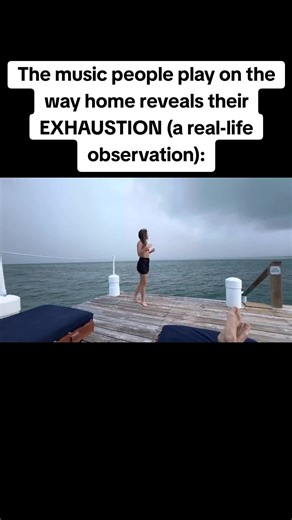 The music people play on the way home reveals their EXHAUSTION (a real-life observation):